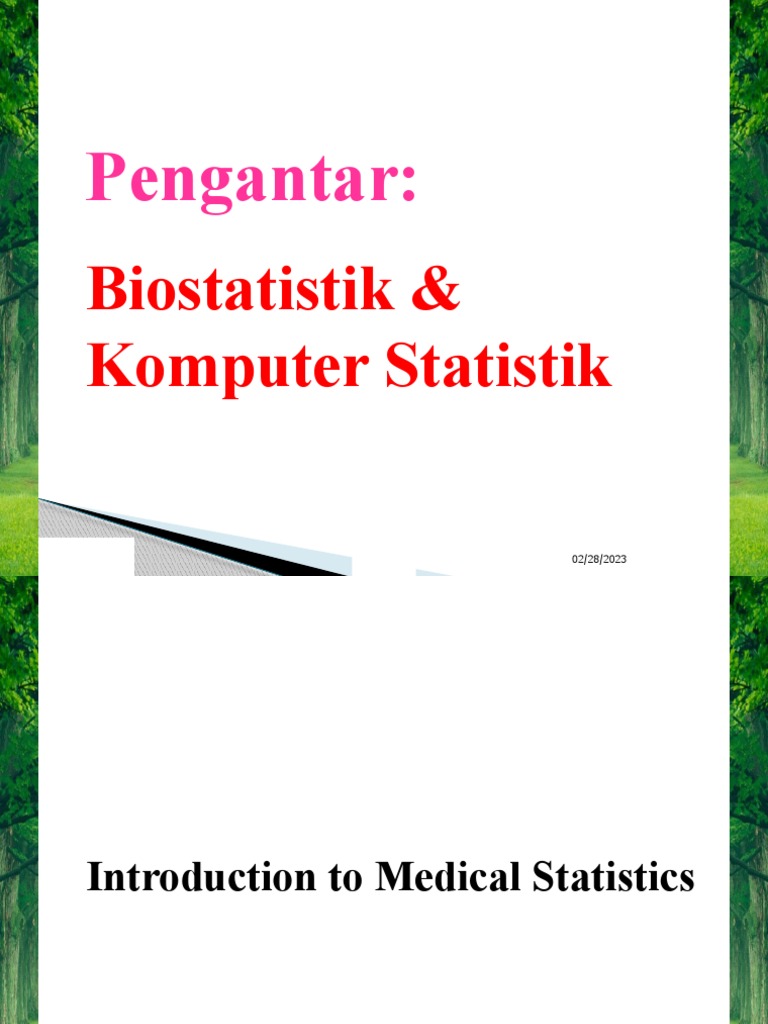 Pengantar:

Biostatistik & Komputer Statistik

02/28/2023

Introduction to Medical Statistics